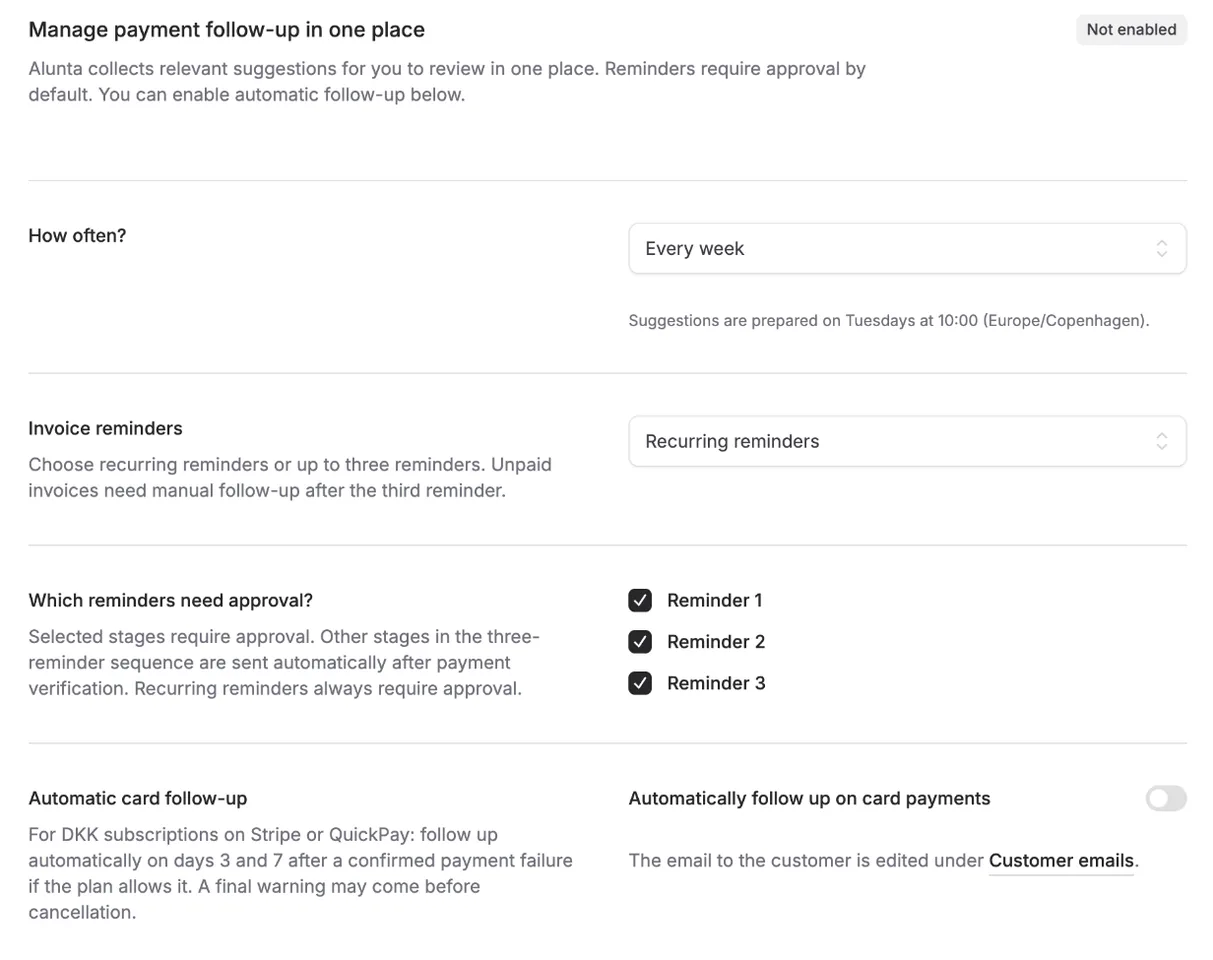 Manage payment follow-up in one place

Not enabled

Alunta collects relevant suggestions for you to review in one place. Reminders require approval by default. You can enable automatic follow-up below.

How often?

Every week

Suggestions are prepared on Tuesdays at 10:00 (Europe/Copenhagen).

Invoice reminders

Choose recurring reminders or up to three reminders. Unpaid invoices need manual follow-up after the third reminder.

Recurring reminders

Which reminders need approval?

Selected stages require approval. Other stages in the three-reminder sequence are sent automatically after payment verification. Recurring reminders always require approval.

Reminder 1
Reminder 2
Reminder 3

Automatic card follow-up

For DKK subscriptions on Stripe or QuickPay: follow up automatically on days 3 and 7 after a confirmed payment failure if the plan allows it. A final warning may come before cancellation.

Automatically follow up on card payments

The email to the customer is edited under Customer emails.